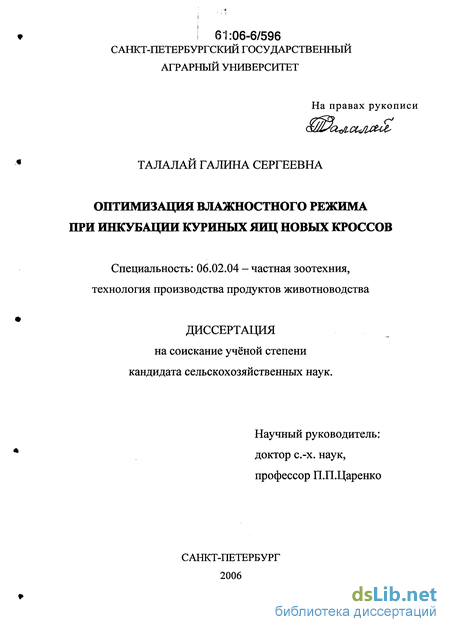 61:06-6/596
САНКТ-ПЕТЕРБУРГСКИЙ ГОСУДАРСТВЕННЫЙ
АГРАРНЫЙ УНИВЕРСИТЕТ

На правах рукописи
Талалай

ТАЛАЛАЙ ГАЛИНА СЕРГЕЕВНА

ОПТИМИЗАЦИЯ ВЛАЖНОСТНОГО РЕЖИМА
ПРИ ИНКУБАЦИИ КУРИНЫХ ЯИЦ НОВЫХ КРОССОВ

Специальность: 06.02.04 – частная зоотехния,
технология производства продуктов животноводства

ДИССЕРТАЦИЯ
на соискание учёной степени
кандидата сельскохозяйственных наук.

Научный руководитель:
доктор с.-х. наук,
профессор П.П.Царенко

САНКТ-ПЕТЕРБУРГ
2006

dsLib.net
библиотека диссертаций